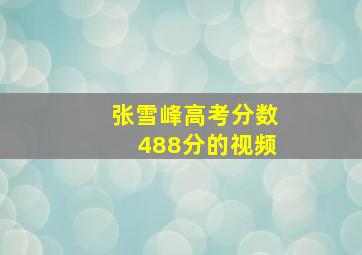 张雪峰高考分数
488分的视频